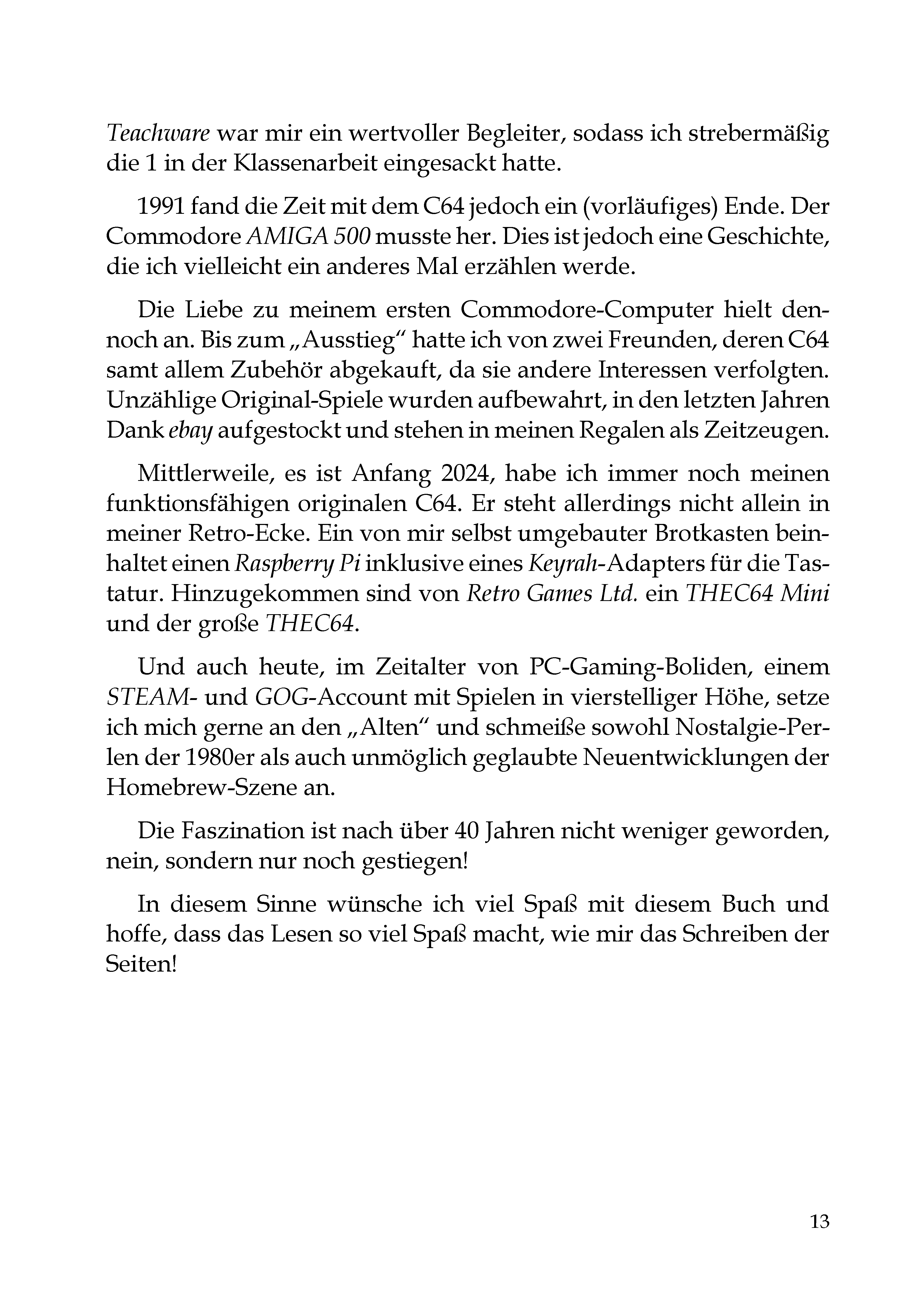 Teachware war mir ein wertvoller Begleiter, sodass ich strebermäßig die 1 in der Klassenarbeit eingesackt hatte.

1991 fand die Zeit mit dem C64 jedoch ein (vorläufiges) Ende. Der Commodore AMIGA 500 musste her. Dies ist jedoch eine Geschichte, die ich vielleicht ein anderes Mal erzählen werde.

Die Liebe zu meinem ersten Commodore-Computer hielt dennoch an. Bis zum „Ausstieg“ hatte ich von zwei Freunden, deren C64 samt allem Zubehör abgekauft, da sie andere Interessen verfolgten. Unzählige Original-Spiele wurden aufbewahrt, in den letzten Jahren Dank ebay aufgestockt und stehen in meinen Regalen als Zeitzeugen.

Mittlerweile, es ist Anfang 2024, habe ich immer noch meinen funktionsfähigen originalen C64. Er steht allerdings nicht allein in meiner Retro-Ecke. Ein von mir selbst umgebauter Brotkasten beinhaltet einen Raspberry Pi inklusive eines Keyrah-Adapters für die Tastatur. Hinzugekommen sind von Retro Games Ltd. ein THEC64 Mini und der große THEC64.

Und auch heute, im Zeitalter von PC-Gaming-Boliden, einem STEAM- und GOG-Account mit Spielen in vierstelliger Höhe, setze ich mich gerne an den „Alten“ und schmeiße sowohl Nostalgie-Perlen der 1980er als auch unmöglich geglaubte Neuentwicklungen der Homebrew-Szene an.

Die Faszination ist nach über 40 Jahren nicht weniger geworden, nein, sondern nur noch gestiegen!

In diesem Sinne wünsche ich viel Spaß mit diesem Buch und hoffe, dass das Lesen so viel Spaß macht, wie mir das Schreiben der Seiten!

13